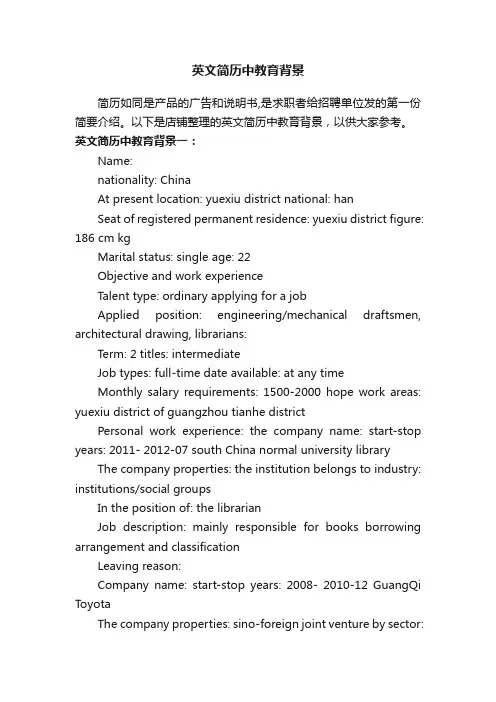 英文简历中教育背景

简历如同是产品的广告和说明书,是求职者给招聘单位发的第一份简要介绍。以下是店铺整理的英文简历中教育背景，以供大家参考。

英文简历中教育背景一：

Name:

nationality: China

At present location: yuexiu district national: han

Seat of registered permanent residence: yuexiu district figure: 186 cm kg

Marital status: single age: 22

Objective and work experience

Talent type: ordinary applying for a job

Applied position: engineering/mechanical draftsmen, architectural drawing, librarians:

Term: 2 titles: intermediate

Job types: full-time date available: at any time

Monthly salary requirements: 1500-2000 hope work areas: yuexiu district of guangzhou tianhe district

Personal work experience: the company name: start-stop years: 2011- 2012-07 south China normal university library

The company properties: the institution belongs to industry: institutions/social groups

In the position of: the librarian

Job description: mainly responsible for books borrowing arrangement and classification

Leaving reason:

Company name: start-stop years: 2008- 2010-12 GuangQi Toyota

The company properties: sino-foreign joint venture by sector: